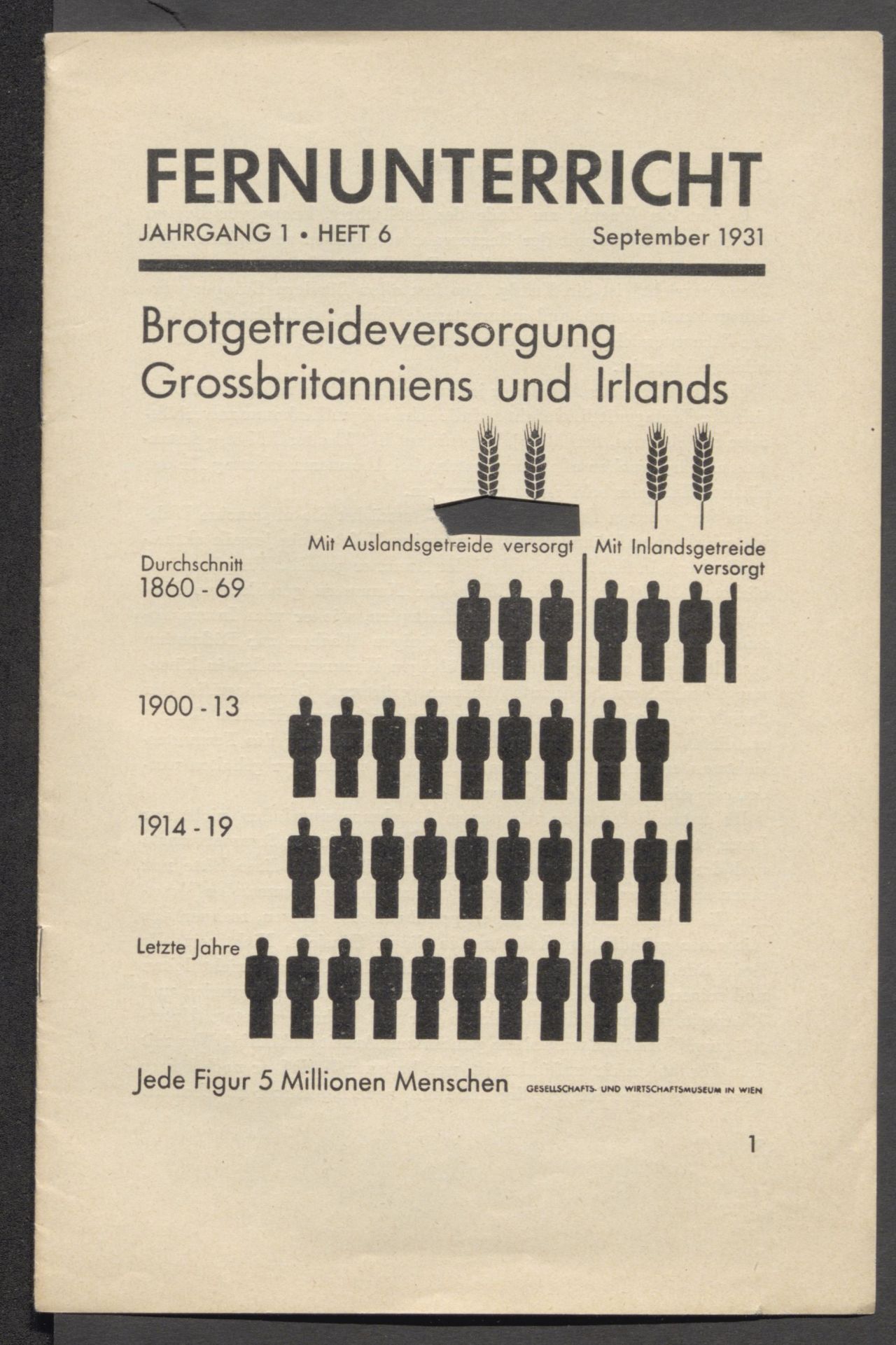 FERNUNTERRICHT

JAHRGANG 1 • HEFT 6

September 1931

Brotgetreideversorgung Grossbritanniens und Irlands

Mit Auslandsgetreide versorgt

Mit Inlandsgetreide versorgt

Durchschnitt 1860 - 69

1900 - 13

1914 - 19

Letzte Jahre

Jede Figur 5 Millionen Menschen

GESELLSCHAFTS- UND WIRTSCHAFTSMUSEUM IN WIEN

1